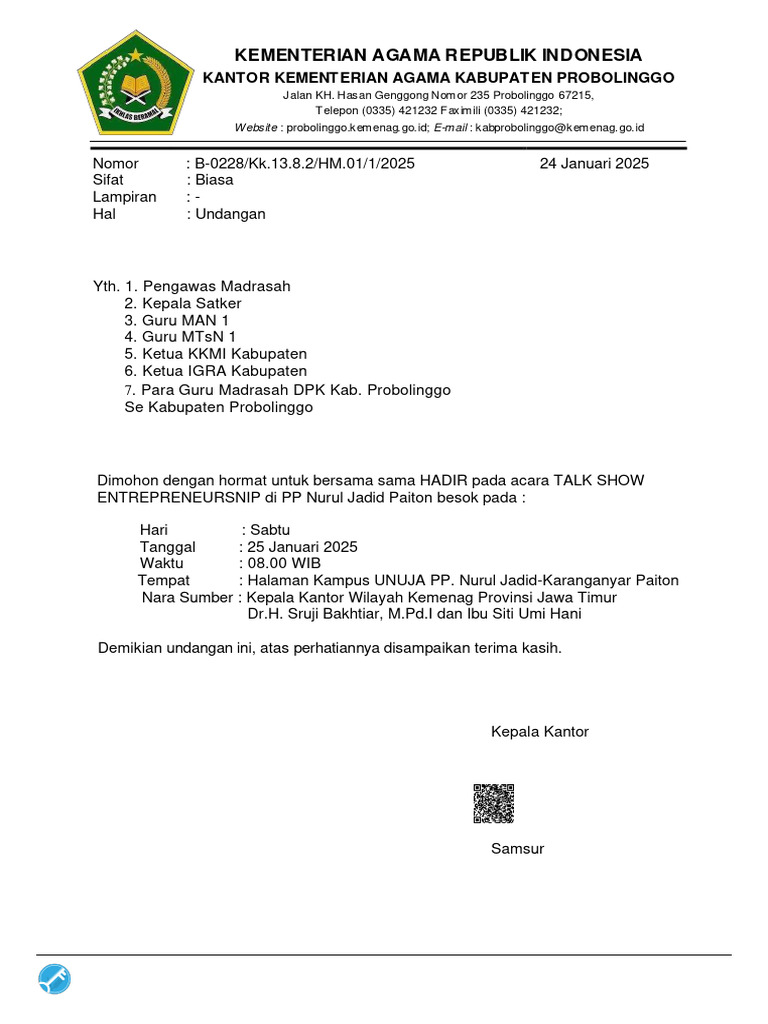 IKHLAS BERAMAL

KEMENTERIAN AGAMA REPUBLIK INDONESIA
KANTOR KEMENTERIAN AGAMA KABUPATEN PROBOLINGGO
Jalan KH. Hasan Genggong Nomor 235 Probolinggo 67215,
Telepon (0335) 421232 Faximili (0335) 421232;
Website : probolinggo.kemenag.go.id; E-mail : kabprobolinggo@kemenag.go.id

Nomor : B-0228/Kk.13.8.2/HM.01/1/2025 24 Januari 2025
Sifat : Biasa
Lampiran : -
Hal : Undangan

Yth. 1. Pengawas Madrasah
2. Kepala Satker
3. Guru MAN 1
4. Guru MTsN 1
5. Ketua KKMI Kabupaten
6. Ketua IGRA Kabupaten
7. Para Guru Madrasah DPK Kab. Probolinggo
Se Kabupaten Probolinggo

Dimohon dengan hormat untuk bersama sama HADIR pada acara TALK SHOW ENTREPRENEURSNIP di PP Nurul Jadid Paiton besok pada :

Hari : Sabtu
Tanggal : 25 Januari 2025
Waktu : 08.00 WIB
Tempat : Halaman Kampus UNUJA PP. Nurul Jadid-Karanganyar Paiton
Nara Sumber : Kepala Kantor Wilayah Kemenag Provinsi Jawa Timur
Dr.H. Sruji Bakhtiar, M.Pd.I dan Ibu Siti Umi Hani

Demikian undangan ini, atas perhatiannya disampaikan terima kasih.

Kepala Kantor

Samsur